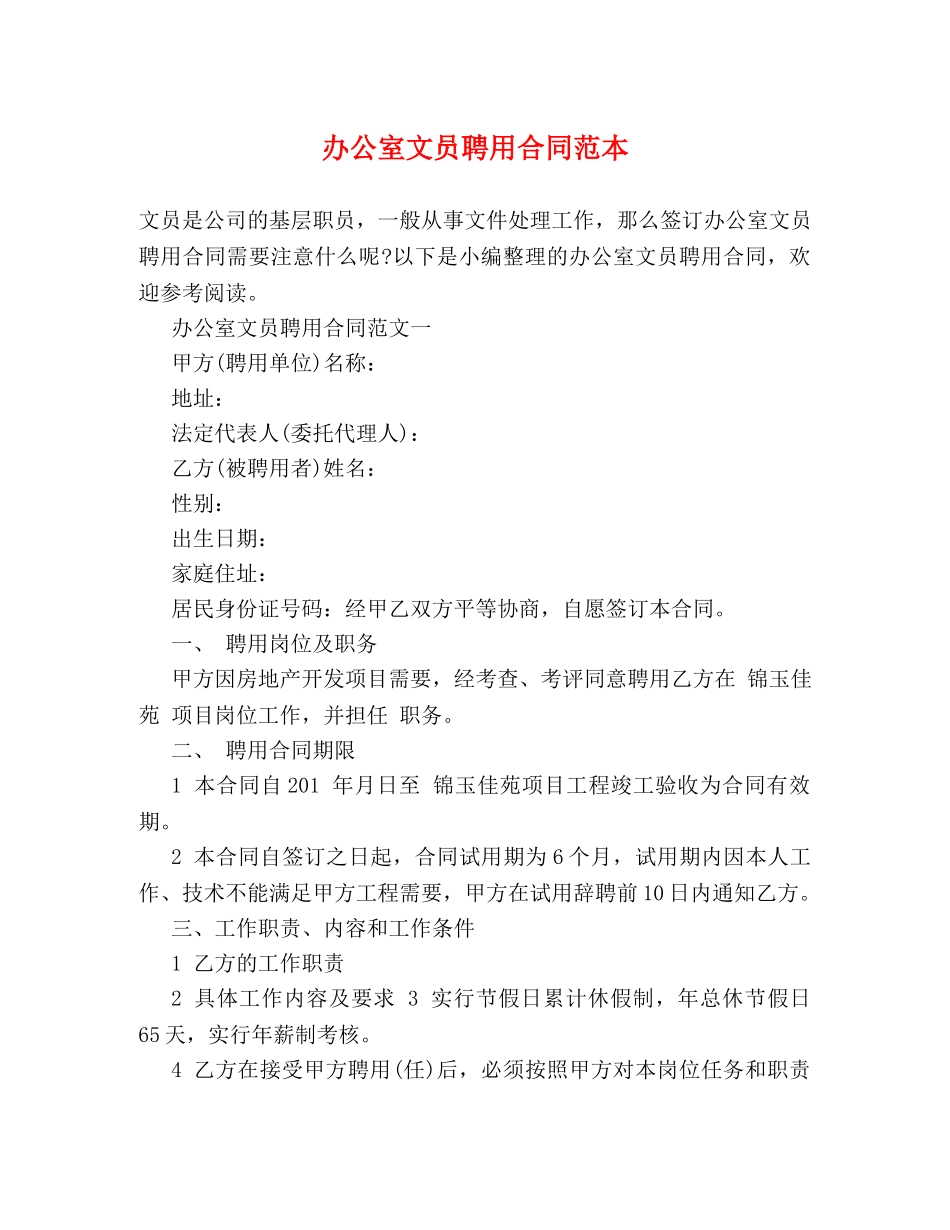 办公室文员聘用合同范本

文员是公司的基层职员，一般从事文件处理工作，那么签订办公室文员聘用合同需要注意什么呢?以下是小编整理的办公室文员聘用合同，欢迎参考阅读。

办公室文员聘用合同范文一

甲方(聘用单位)名称：

地址：

法定代表人(委托代理人)：

乙方(被聘用者)姓名：

性别：

出生日期：

家庭住址：

居民身份证号码：经甲乙双方平等协商，自愿签订本合同。

一、 聘用岗位及职务

甲方因房地产开发项目需要，经考查、考评同意聘用乙方在 锦玉佳苑 项目岗位工作，并担任 职务。

二、 聘用合同期限

1 本合同自201 年月日至 锦玉佳苑项目工程竣工验收为合同有效期。

2 本合同自签订之日起，合同试用期为6个月，试用期内因本人工作、技术不能满足甲方工程需要，甲方在试用辞聘前10日内通知乙方。

三、工作职责、内容和工作条件

1 乙方的工作职责

2 具体工作内容及要求 3 实行节假日累计休假制，年总休节假日65天，实行年薪制考核。

4 乙方在接受甲方聘用(任)后，必须按照甲方对本岗位任务和职责